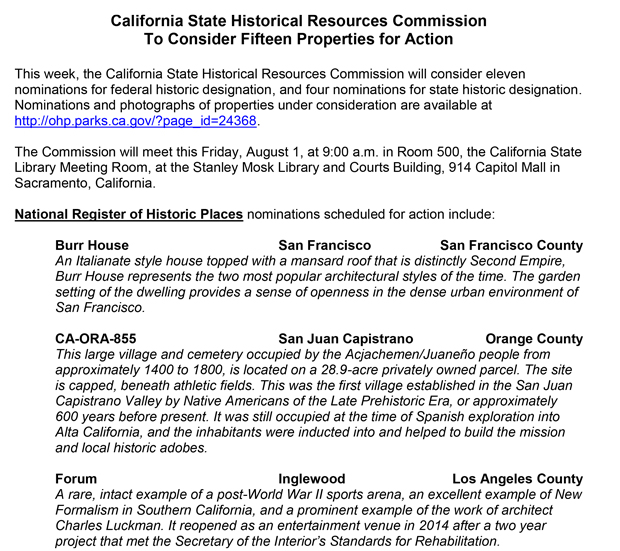 California State Historical Resources Commission
To Consider Fifteen Properties for Action

This week, the California State Historical Resources Commission will consider eleven nominations for federal historic designation, and four nominations for state historic designation. Nominations and photographs of properties under consideration are available at http://ohp.parks.ca.gov/?page_id=24368.

The Commission will meet this Friday, August 1, at 9:00 a.m. in Room 500, the California State Library Meeting Room, at the Stanley Mosk Library and Courts Building, 914 Capitol Mall in Sacramento, California.

National Register of Historic Places nominations scheduled for action include:

Burr House San Francisco San Francisco County
An Italianate style house topped with a mansard roof that is distinctly Second Empire, Burr House represents the two most popular architectural styles of the time. The garden setting of the dwelling provides a sense of openness in the dense urban environment of San Francisco.

CA-ORA-855 San Juan Capistrano Orange County
This large village and cemetery occupied by the Acjachemen/Juaneño people from approximately 1400 to 1800, is located on a 28.9-acre privately owned parcel. The site is capped, beneath athletic fields. This was the first village established in the San Juan Capistrano Valley by Native Americans of the Late Prehistoric Era, or approximately 600 years before present. It was still occupied at the time of Spanish exploration into Alta California, and the inhabitants were inducted into and helped to build the mission and local historic adobes.

Forum Inglewood Los Angeles County
A rare, intact example of a post-World War II sports arena, an excellent example of New Formalism in Southern California, and a prominent example of the work of architect Charles Luckman. It reopened as an entertainment venue in 2014 after a two year project that met the Secretary of the Interior's Standards for Rehabilitation.